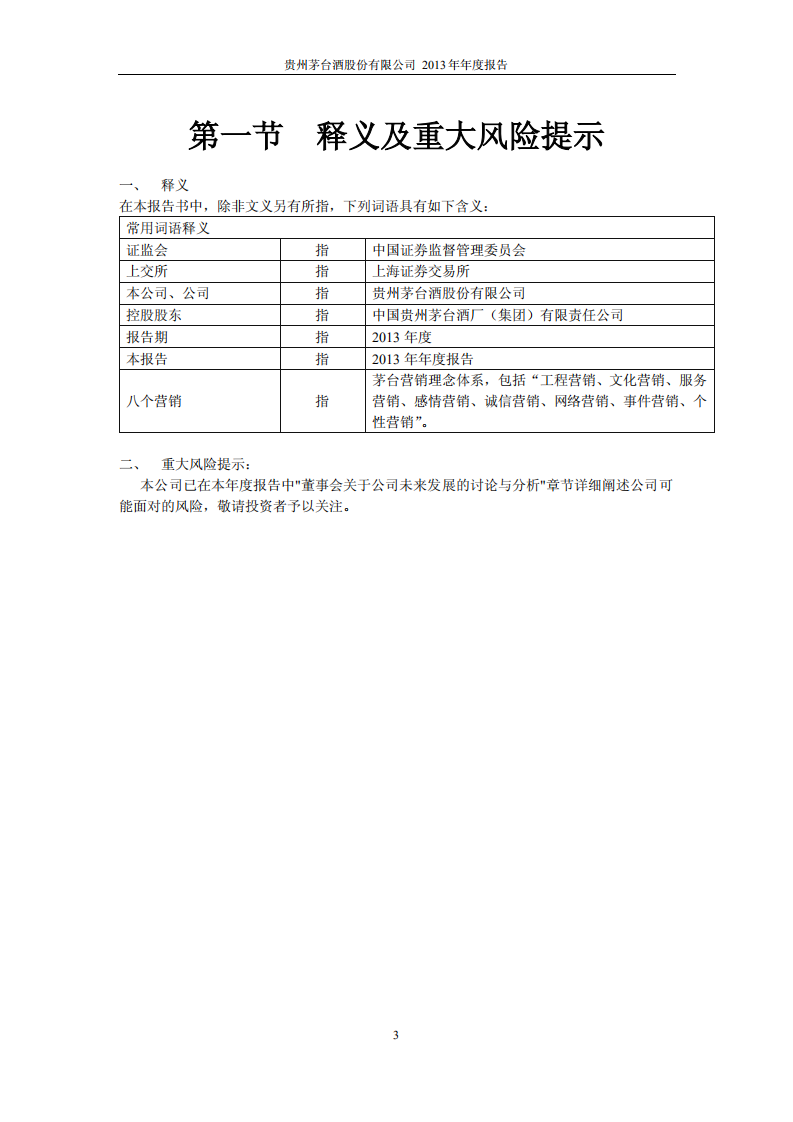 贵州茅台酒股份有限公司 2013 年年度报告

第一节　释义及重大风险提示

一、　释义

在本报告书中，除非文义另有所指，下列词语具有如下含义：

| 常用词语释义 | | |
|---|---|---|
| 证监会 | 指 | 中国证券监督管理委员会 |
| 上交所 | 指 | 上海证券交易所 |
| 本公司、公司 | 指 | 贵州茅台酒股份有限公司 |
| 控股股东 | 指 | 中国贵州茅台酒厂（集团）有限责任公司 |
| 报告期 | 指 | 2013 年度 |
| 本报告 | 指 | 2013 年年度报告 |
| 八个营销 | 指 | 茅台营销理念体系，包括“工程营销、文化营销、服务营销、感情营销、诚信营销、网络营销、事件营销、个性营销”。 |

二、　重大风险提示：

本公司已在本年度报告中"董事会关于公司未来发展的讨论与分析"章节详细阐述公司可能面对的风险，敬请投资者予以关注。

3